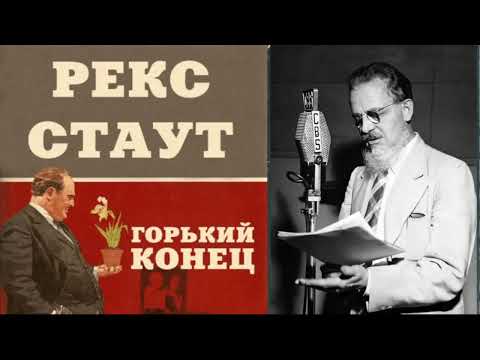 РЕКС СТАУТ

ГОРЬКИЙ КОНЕЦ

CBS